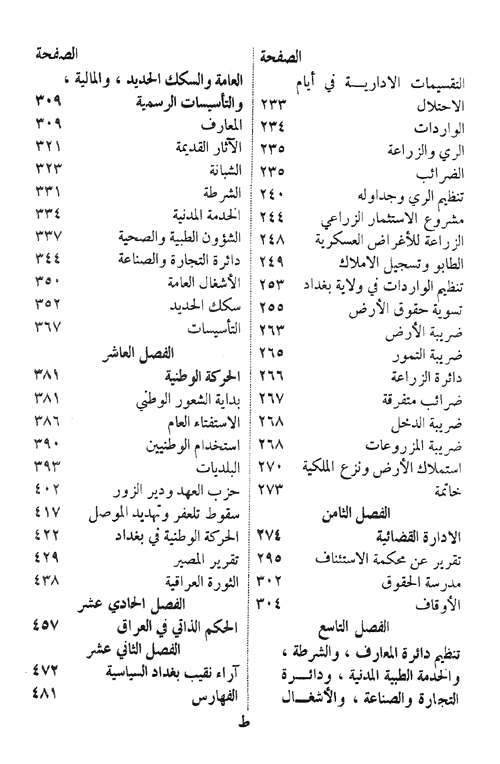 الصفحة
التقسيمات الادارية في أيام
الاحتلال ٢٣٣
الواردات ٢٣٤
الري والزراعة ٢٣٥
الضرائب ٢٣٥
تنظيم الري وجداوله ٢٤٠
مشروع الاستثمار الزراعي ٢٤٤
الزراعة للأغراض العسكرية ٢٤٨
الطابو وتسجيل الاملاك ٢٤٩
تنظيم الواردات في ولاية بغداد ٢٥٣
تسوية حقوق الأرض ٢٥٥
ضريبة الأرض ٢٦٣
ضريبة التمور ٢٦٥
دائرة الزراعة ٢٦٦
ضرائب متفرقة ٢٦٧
ضريبة الدخل ٢٦٨
ضريبة المزروعات ٢٦٨
استملاك الأرض ونزع الملكية ٢٧٠
خاتمة ٢٧٣

الفصل الثامن
الادارة القضائية ٢٧٤
تقرير عن محكمة الاستئناف ٢٩٥
مدرسة الحقوق ٣٠٢
الأوقاف ٣٠٤

الفصل التاسع
تنظيم دائرة المعارف ، والشرطة ، والخدمة الطبية المدنية ، ودائرة التجارة والصناعة ، والأشغال

الصفحة
العامة والسكك الحديد ، والمالية ، والتأسيسات الرسمية ٣٠٩
المعارف ٣٠٩
الآثار القديمة ٣٢١
الشبانة ٣٢٣
الشرطة ٣٣١
الخدمة المدنية ٣٣٤
الشؤون الطبية والصحية ٣٣٧
دائرة التجارة والصناعة ٣٤٤
الأشغال العامة ٣٥٠
سكك الحديد ٣٥٢
التأسيسات ٣٦٧

الفصل العاشر
الحركة الوطنية ٣٨١
بداية الشعور الوطني ٣٨١
الاستفتاء العام ٣٨٦
استخدام الوطنيين ٣٩٠
البلديات ٣٩٣
حزب العهد ودير الزور ٤٠٢
سقوط تلعفر وتهديد الموصل ٤١٧
الحركة الوطنية في بغداد ٤٢٢
تقرير المصير ٤٢٩
الثورة العراقية ٤٣٨

الفصل الحادي عشر
الحكم الذاتي في العراق ٤٥٧

الفصل الثاني عشر
آراء نقيب بغداد السياسية ٤٧٢
الفهارس ٤٨١

ط